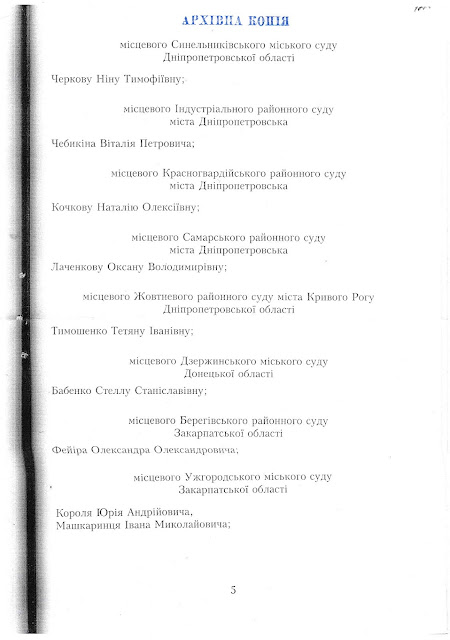 АРХІВНА КОПІЯ

місцевого Синельниківського міського суду
Дніпропетровської області

Черкову Ніну Тимофіївну;

місцевого Індустріального районного суду
міста Дніпропетровська

Чебикіна Віталія Петровича;

місцевого Красногвардійського районного суду
міста Дніпропетровська

Кочкову Наталію Олексіївну;

місцевого Самарського районного суду
міста Дніпропетровська

Лаченкову Оксану Володимирівну;

місцевого Жовтневого районного суду міста Кривого Рогу
Дніпропетровської області

Тимошенко Тетяну Іванівну;

місцевого Дзержинського міського суду
Донецької області

Бабенко Стеллу Станіславівну;

місцевого Берегівського районного суду
Закарпатської області

Фейіра Олександра Олександровича;

місцевого Ужгородського міського суду
Закарпатської області

Короля Юрія Андрійовича,
Машкаринця Івана Миколайовича;

5